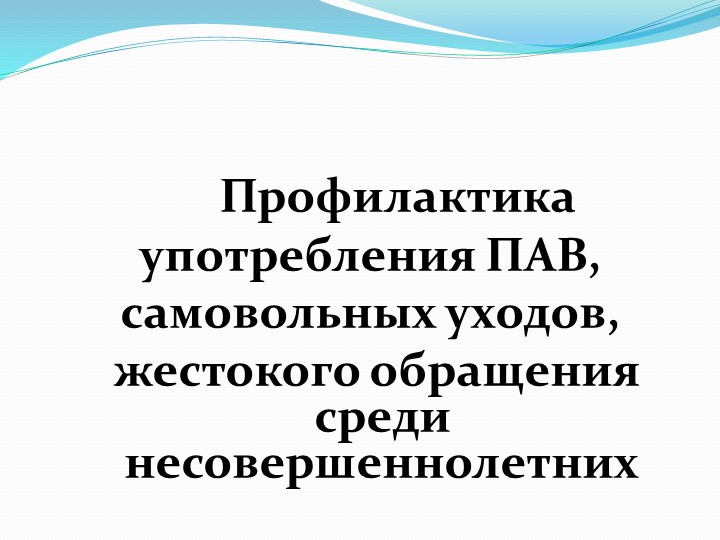 Профилактика употребления ПАВ, самовольных уходов, жестокого обращения среди несовершеннолетних